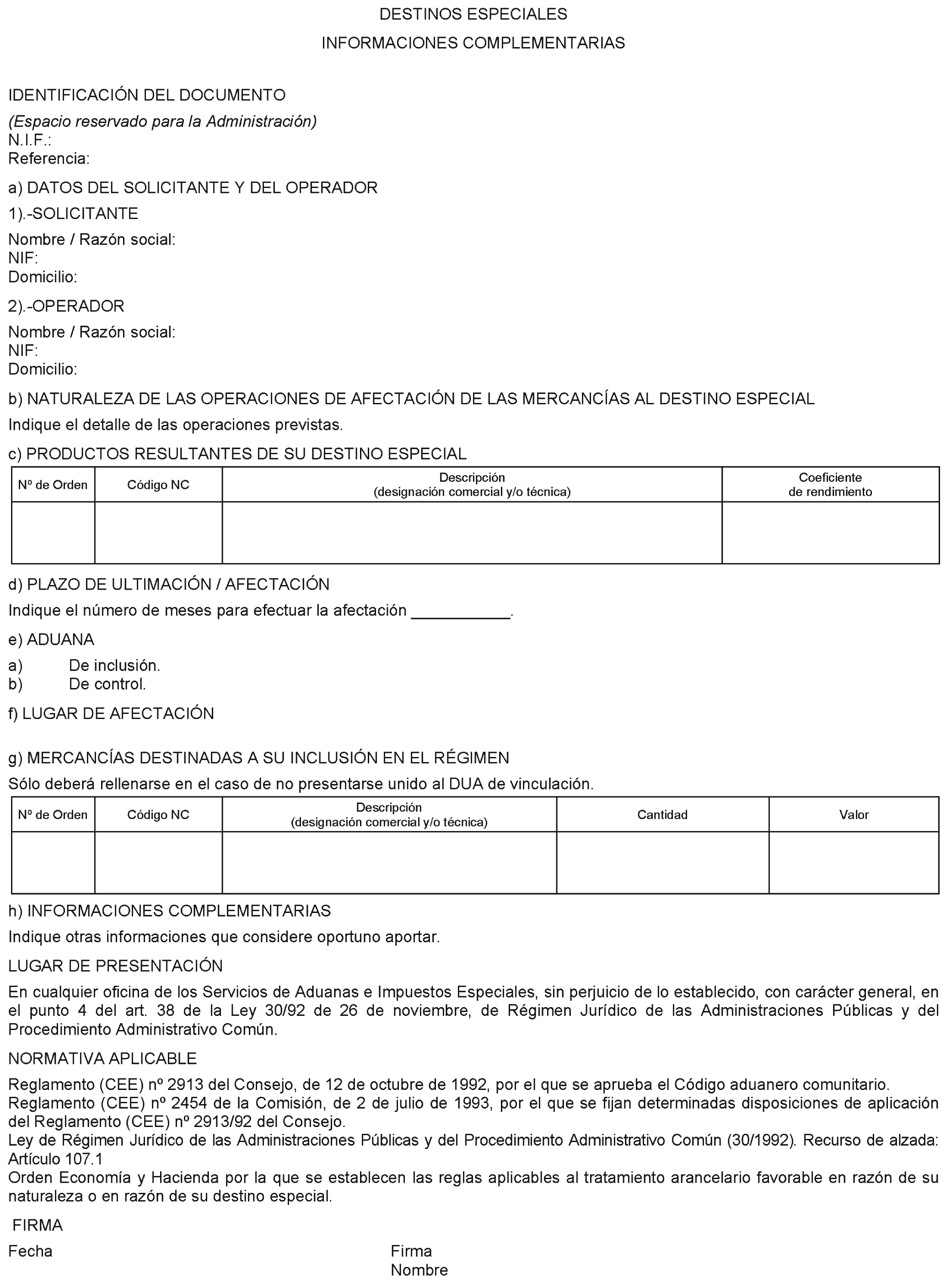 DESTINOS ESPECIALES

INFORMACIONES COMPLEMENTARIAS

IDENTIFICACIÓN DEL DOCUMENTO

(Espacio reservado para la Administración)
N.I.F.:
Referencia:

a) DATOS DEL SOLICITANTE Y DEL OPERADOR

1).-SOLICITANTE

Nombre / Razón social:
NIF:
Domicilio:

2).-OPERADOR

Nombre / Razón social:
NIF:
Domicilio:

b) NATURALEZA DE LAS OPERACIONES DE AFECTACIÓN DE LAS MERCANCÍAS AL DESTINO ESPECIAL

Indique el detalle de las operaciones previstas.

c) PRODUCTOS RESULTANTES DE SU DESTINO ESPECIAL

| Nº de Orden | Código NC | Descripción (designación comercial y/o técnica) | Coeficiente de rendimiento |
|---|---|---|---|
| | | | |

d) PLAZO DE ULTIMACIÓN / AFECTACIÓN

Indique el número de meses para efectuar la afectación ___________.

e) ADUANA

a) De inclusión.
b) De control.

f) LUGAR DE AFECTACIÓN

g) MERCANCÍAS DESTINADAS A SU INCLUSIÓN EN EL RÉGIMEN

Sólo deberá rellenarse en el caso de no presentarse unido al DUA de vinculación.

| Nº de Orden | Código NC | Descripción (designación comercial y/o técnica) | Cantidad | Valor |
|---|---|---|---|---|
| | | | | |

h) INFORMACIONES COMPLEMENTARIAS

Indique otras informaciones que considere oportuno aportar.

LUGAR DE PRESENTACIÓN

En cualquier oficina de los Servicios de Aduanas e Impuestos Especiales, sin perjuicio de lo establecido, con carácter general, en el punto 4 del art. 38 de la Ley 30/92 de 26 de noviembre, de Régimen Jurídico de las Administraciones Públicas y del Procedimiento Administrativo Común.

NORMATIVA APLICABLE

Reglamento (CEE) nº 2913 del Consejo, de 12 de octubre de 1992, por el que se aprueba el Código aduanero comunitario.
Reglamento (CEE) nº 2454 de la Comisión, de 2 de julio de 1993, por el que se fijan determinadas disposiciones de aplicación del Reglamento (CEE) nº 2913/92 del Consejo.
Ley de Régimen Jurídico de las Administraciones Públicas y del Procedimiento Administrativo Común (30/1992). Recurso de alzada: Artículo 107.1
Orden Economía y Hacienda por la que se establecen las reglas aplicables al tratamiento arancelario favorable en razón de su naturaleza o en razón de su destino especial.

FIRMA

Fecha

Firma
Nombre